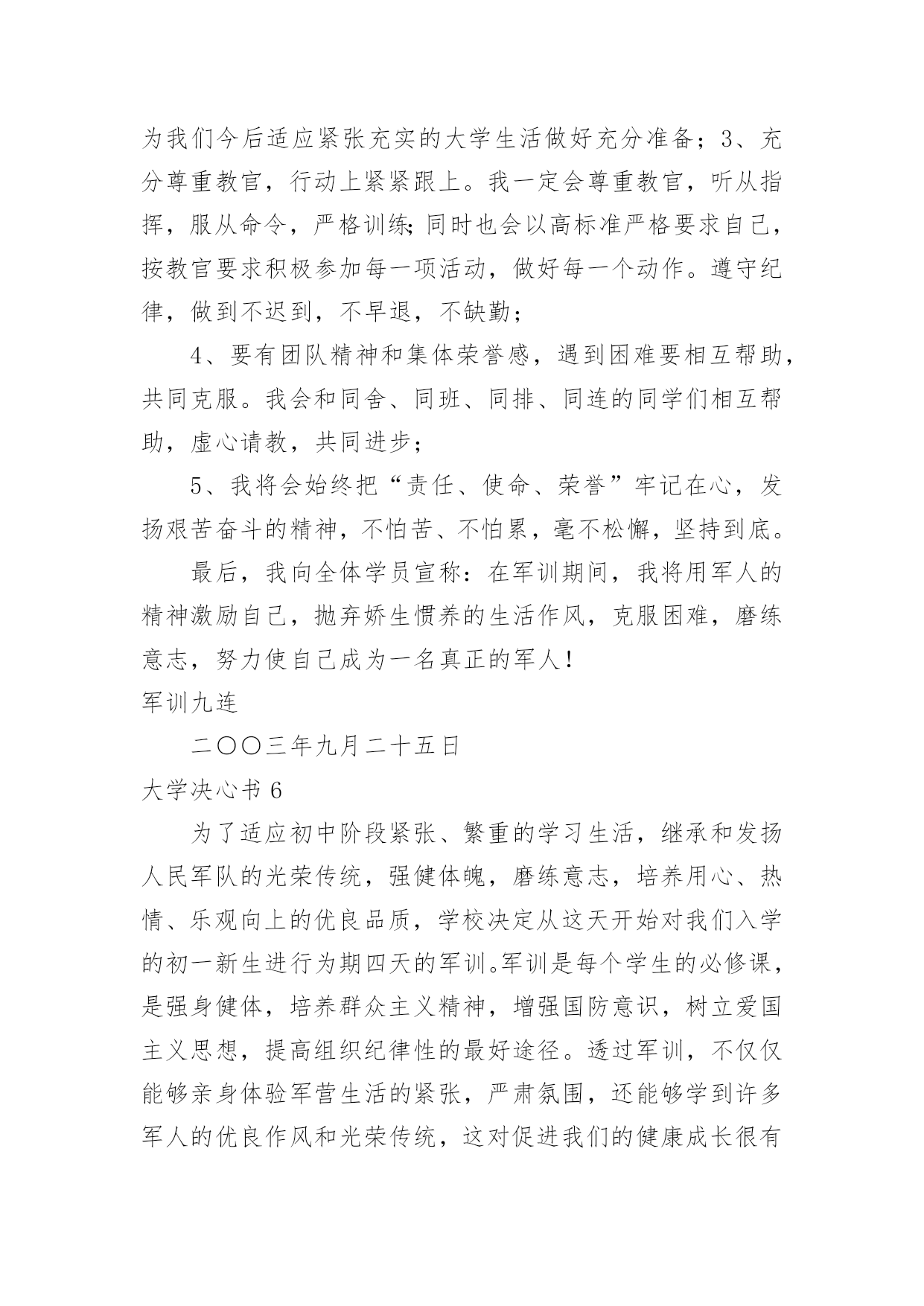 为我们今后适应紧张充实的大学生活做好充分准备；3、充分尊重教官，行动上紧紧跟上。我一定会尊重教官，听从指挥，服从命令，严格训练;同时也会以高标准严格要求自己，按教官要求积极参加每一项活动，做好每一个动作。遵守纪律，做到不迟到，不早退，不缺勤；

4、要有团队精神和集体荣誉感，遇到困难要相互帮助，共同克服。我会和同舍、同班、同排、同连的同学们相互帮助，虚心请教，共同进步；

5、我将会始终把“责任、使命、荣誉”牢记在心，发扬艰苦奋斗的精神，不怕苦、不怕累，毫不松懈，坚持到底。

最后，我向全体学员宣称：在军训期间，我将用军人的精神激励自己，抛弃娇生惯养的生活作风，克服困难，磨练意志，努力使自己成为一名真正的军人！

军训九连

二〇〇三年九月二十五日

大学决心书 6

为了适应初中阶段紧张、繁重的学习生活，继承和发扬人民军队的光荣传统，强健体魄，磨练意志，培养用心、热情、乐观向上的优良品质，学校决定从这天开始对我们入学的初一新生进行为期四天的军训。军训是每个学生的必修课，是强身健体，培养群众主义精神，增强国防意识，树立爱国主义思想，提高组织纪律性的最好途径。透过军训，不仅仅能够亲身体验军营生活的紧张，严肃氛围，还能够学到许多军人的优良作风和光荣传统，这对促进我们的健康成长很有